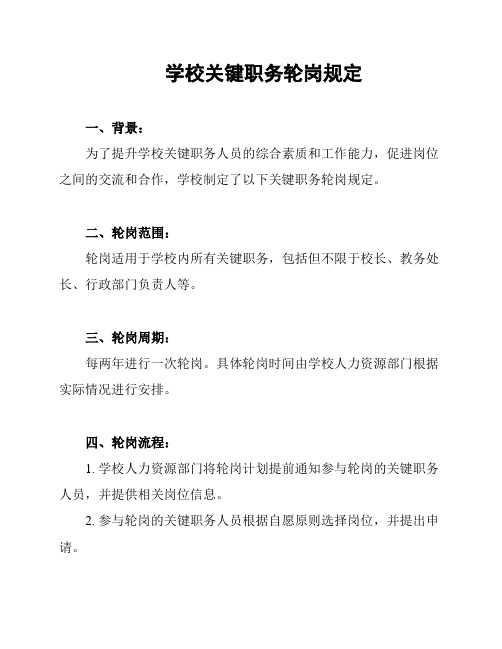 学校关键职务轮岗规定

一、背景：

为了提升学校关键职务人员的综合素质和工作能力，促进岗位之间的交流和合作，学校制定了以下关键职务轮岗规定。

二、轮岗范围：

轮岗适用于学校内所有关键职务，包括但不限于校长、教务处长、行政部门负责人等。

三、轮岗周期：

每两年进行一次轮岗。具体轮岗时间由学校人力资源部门根据实际情况进行安排。

四、轮岗流程：

1. 学校人力资源部门将轮岗计划提前通知参与轮岗的关键职务人员，并提供相关岗位信息。

2. 参与轮岗的关键职务人员根据自愿原则选择岗位，并提出申请。